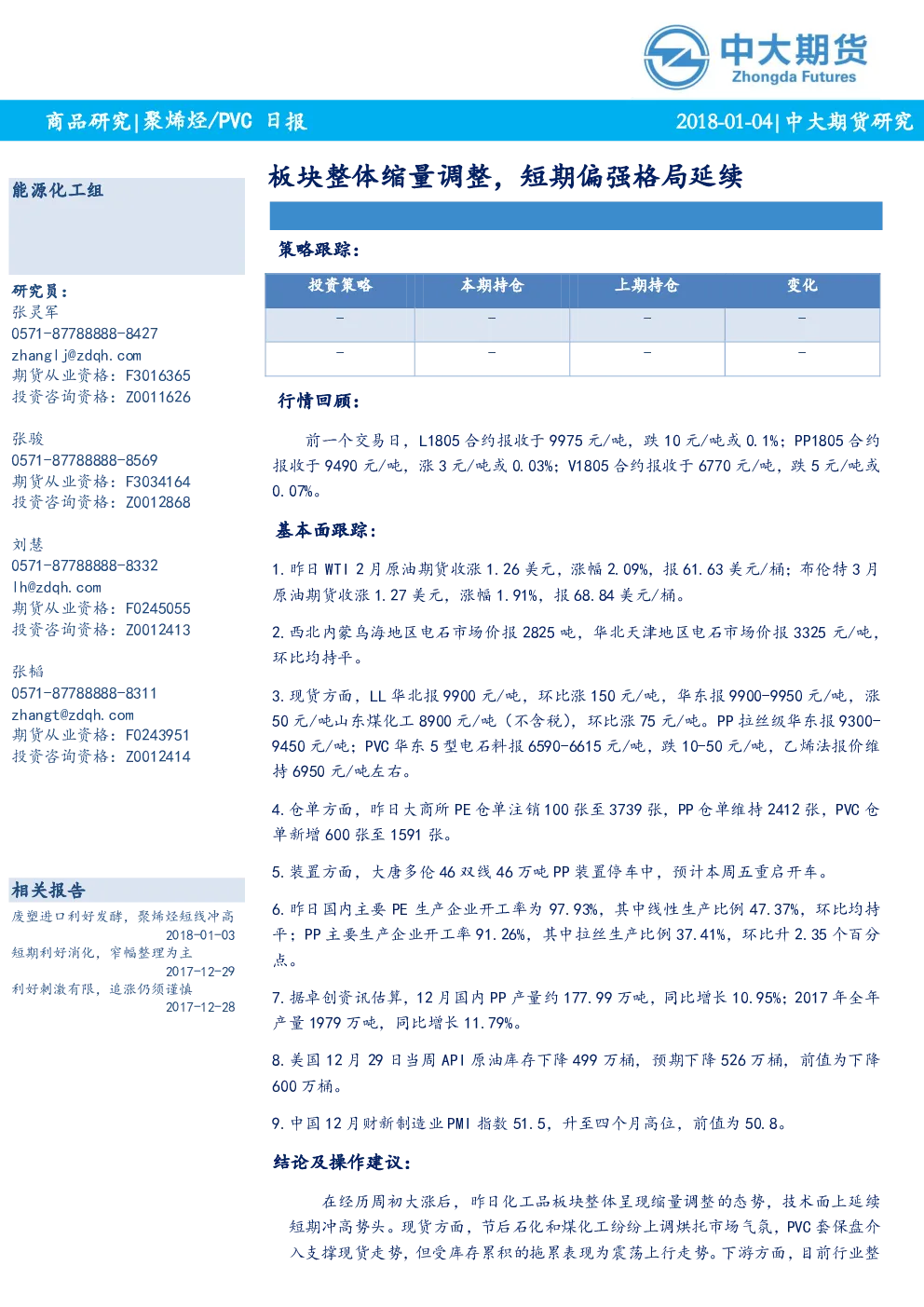 中大期货
Zhongda Futures

商品研究|聚烯烃/PVC 日报

2018-01-04|中大期货研究

能源化工组

研究员：
张灵军
0571-87788888-8427
zhanglj@zdqh.com
期货从业资格：F3016365
投资咨询资格：Z0011626

张骏
0571-87788888-8569
期货从业资格：F3034164
投资咨询资格：Z0012868

刘慧
0571-87788888-8332
lh@zdqh.com
期货从业资格：F0245055
投资咨询资格：Z0012413

张韬
0571-87788888-8311
zhangt@zdqh.com
期货从业资格：F0243951
投资咨询资格：Z0012414

相关报告
废塑进口利好发酵，聚烯烃短线冲高
2018-01-03
短期利好消化，窄幅整理为主
2017-12-29
利好刺激有限，追涨仍须谨慎
2017-12-28

板块整体缩量调整，短期偏强格局延续

策略跟踪：

| 投资策略 | 本期持仓 | 上期持仓 | 变化 |
|---|---|---|---|
| - | - | - | - |
| - | - | - | - |

行情回顾：

前一个交易日，L1805 合约报收于 9975 元/吨，跌 10 元/吨或 0.1%；PP1805 合约报收于 9490 元/吨，涨 3 元/吨或 0.03%；V1805 合约报收于 6770 元/吨，跌 5 元/吨或 0.07%。

基本面跟踪：

1.昨日 WTI 2 月原油期货收涨 1.26 美元，涨幅 2.09%，报 61.63 美元/桶；布伦特 3 月原油期货收涨 1.27 美元，涨幅 1.91%，报 68.84 美元/桶。

2.西北内蒙乌海地区电石市场价报 2825 吨，华北天津地区电石市场价报 3325 元/吨，环比均持平。

3.现货方面，LL 华北报 9900 元/吨，环比涨 150 元/吨，华东报 9900-9950 元/吨，涨 50 元/吨山东煤化工 8900 元/吨（不含税），环比涨 75 元/吨。PP 拉丝级华东报 9300-9450 元/吨；PVC 华东 5 型电石料报 6590-6615 元/吨，跌 10-50 元/吨，乙烯法报价维持 6950 元/吨左右。

4.仓单方面，昨日大商所 PE 仓单注销 100 张至 3739 张，PP 仓单维持 2412 张，PVC 仓单新增 600 张至 1591 张。

5.装置方面，大唐多伦 46 双线 46 万吨 PP 装置停车中，预计本周五重启开车。

6.昨日国内主要 PE 生产企业开工率为 97.93%，其中线性生产比例 47.37%，环比均持平；PP 主要生产企业开工率 91.26%，其中拉丝生产比例 37.41%，环比升 2.35 个百分点。

7.据卓创资讯估算，12 月国内 PP 产量约 177.99 万吨，同比增长 10.95%；2017 年全年产量 1979 万吨，同比增长 11.79%。

8.美国 12 月 29 日当周 API 原油库存下降 499 万桶，预期下降 526 万桶，前值为下降 600 万桶。

9.中国 12 月财新制造业 PMI 指数 51.5，升至四个月高位，前值为 50.8。

结论及操作建议：

在经历周初大涨后，昨日化工品板块整体呈现缩量调整的态势，技术面上延续短期冲高势头。现货方面，节后石化和煤化工纷纷上调烘托市场气氛，PVC 套保盘介入支撑现货走势，但受库存累积的拖累表现为震荡上行走势。下游方面，目前行业整